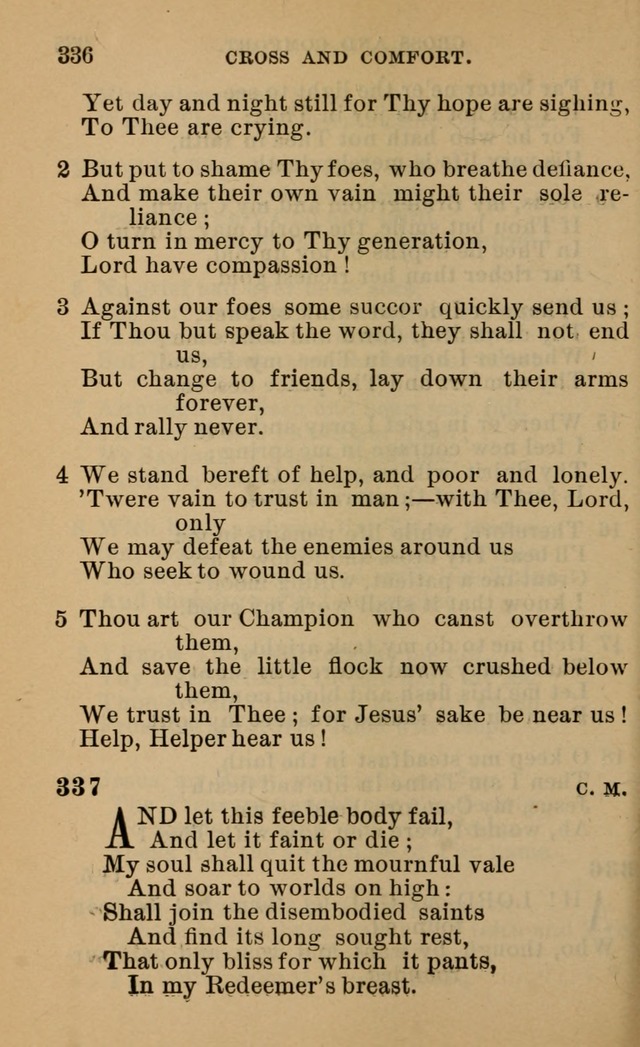 336 CROSS AND COMFORT.

Yet day and night still for Thy hope are sighing,
To Thee are crying.

2 But put to shame Thy foes, who breathe defiance,
And make their own vain might their sole reliance;
O turn in mercy to Thy generation,
Lord have compassion!

3 Against our foes some succor quickly send us;
If Thou but speak the word, they shall not end us,
But change to friends, lay down their arms forever,
And rally never.

4 We stand bereft of help, and poor and lonely.
'Twere vain to trust in man;—with Thee, Lord, only
We may defeat the enemies around us
Who seek to wound us.

5 Thou art our Champion who canst overthrow them,
And save the little flock now crushed below them,
We trust in Thee; for Jesus' sake be near us!
Help, Helper hear us!

337 C. M.

AND let this feeble body fail,
And let it faint or die;
My soul shall quit the mournful vale
And soar to worlds on high:
Shall join the disembodied saints
And find its long sought rest,
That only bliss for which it pants,
In my Redeemer's breast.